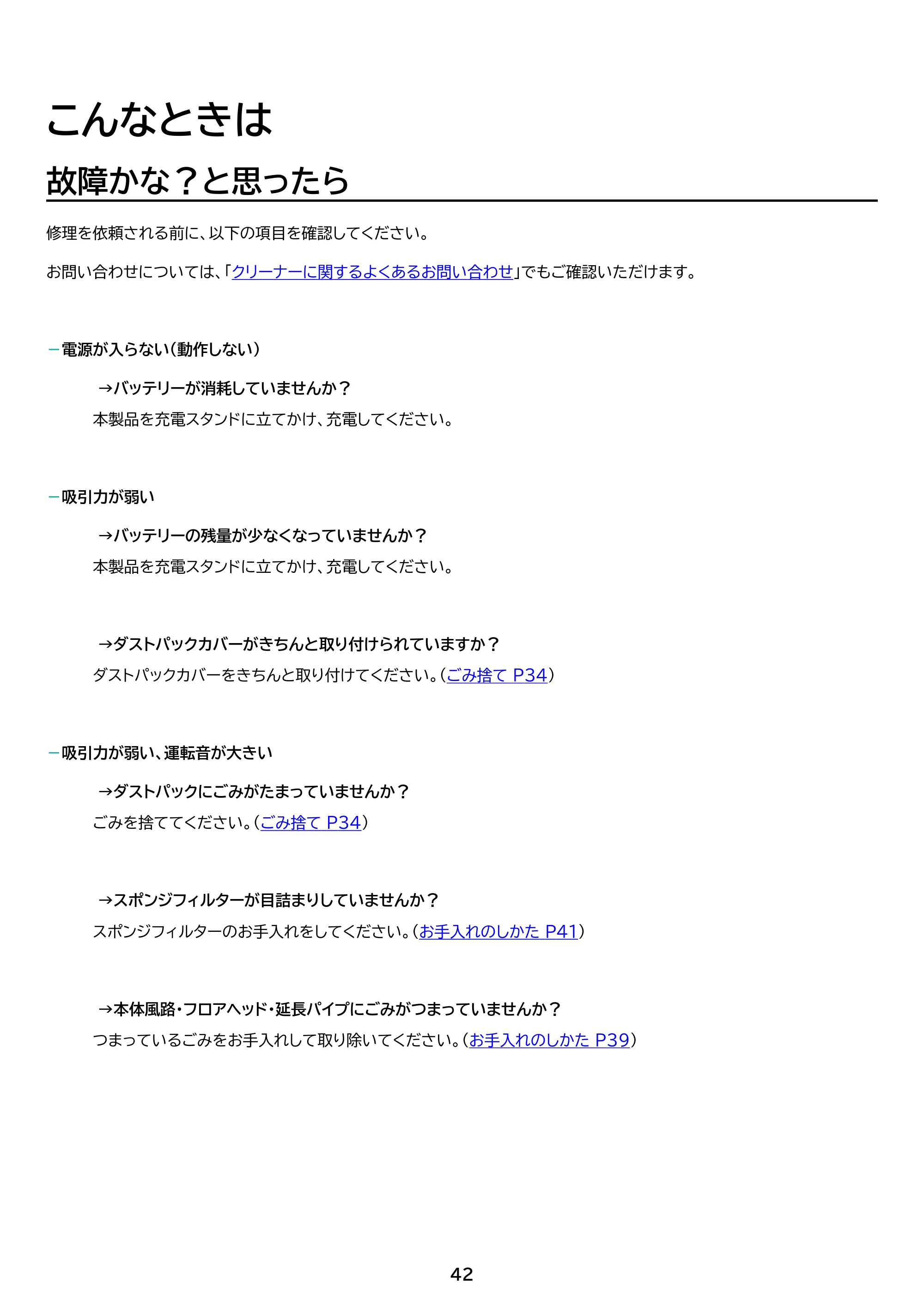 こんなときは

故障かな？と思ったら

修理を依頼される前に、以下の項目を確認してください。

お問い合わせについては、「クリーナーに関するよくあるお問い合わせ」でもご確認いただけます。

- 電源が入らない（動作しない）

→バッテリーが消耗していませんか？

本製品を充電スタンドに立てかけ、充電してください。

- 吸引力が弱い

→バッテリーの残量が少なくなっていませんか？

本製品を充電スタンドに立てかけ、充電してください。

→ダストパックカバーがきちんと取り付けられていますか？

ダストパックカバーをきちんと取り付けてください。（ごみ捨て P34）

- 吸引力が弱い、運転音が大きい

→ダストパックにごみがたまっていませんか？

ごみを捨ててください。（ごみ捨て P34）

→スポンジフィルターが目詰まりしていませんか？

スポンジフィルターのお手入れをしてください。（お手入れのしかた P41）

→本体風路・フロアヘッド・延長パイプにごみがつまっていませんか？

つまっているごみをお手入れして取り除いてください。（お手入れのしかた P39）

42